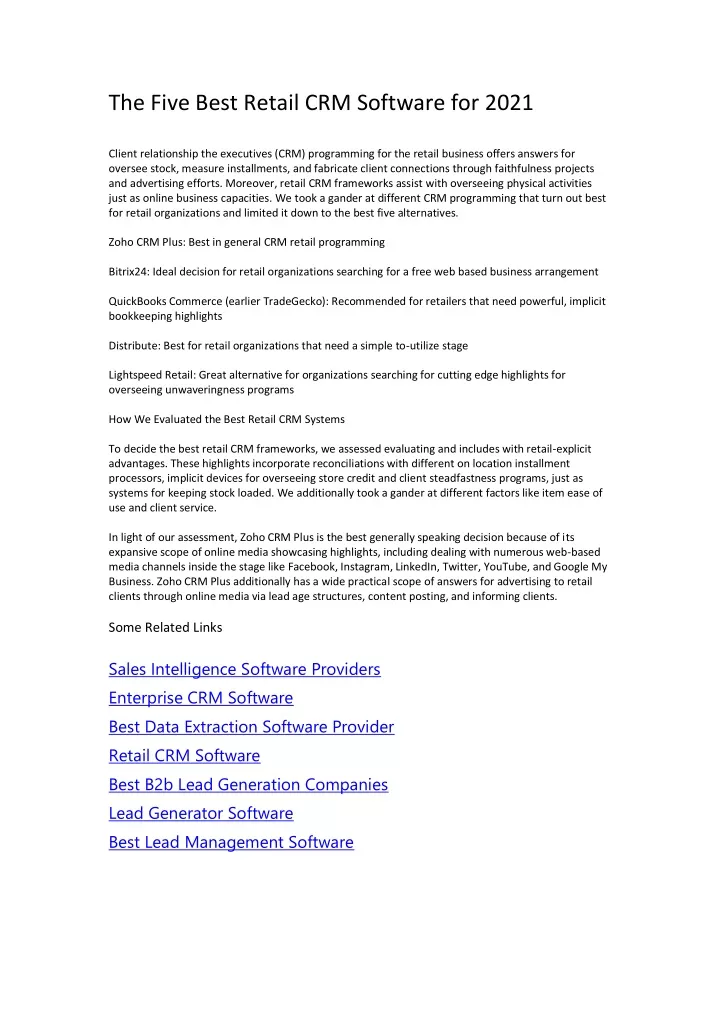 The Five Best Retail CRM Software for 2021

Client relationship the executives (CRM) programming for the retail business offers answers for oversee stock, measure installments, and fabricate client connections through faithfulness projects and advertising efforts. Moreover, retail CRM frameworks assist with overseeing physical activities just as online business capacities. We took a gander at different CRM programming that turn out best for retail organizations and limited it down to the best five alternatives.

Zoho CRM Plus: Best in general CRM retail programming

Bitrix24: Ideal decision for retail organizations searching for a free web based business arrangement

QuickBooks Commerce (earlier TradeGecko): Recommended for retailers that need powerful, implicit bookkeeping highlights

Distribute: Best for retail organizations that need a simple to-utilize stage

Lightspeed Retail: Great alternative for organizations searching for cutting edge highlights for overseeing unwaveringness programs

How We Evaluated the Best Retail CRM Systems

To decide the best retail CRM frameworks, we assessed evaluating and includes with retail-explicit advantages. These highlights incorporate reconciliations with different on location installment processors, implicit devices for overseeing store credit and client steadfastness programs, just as systems for keeping stock loaded. We additionally took a gander at different factors like item ease of use and client service.

In light of our assessment, Zoho CRM Plus is the best generally speaking decision because of its expansive scope of online media showcasing highlights, including dealing with numerous web-based media channels inside the stage like Facebook, Instagram, LinkedIn, Twitter, YouTube, and Google My Business. Zoho CRM Plus additionally has a wide practical scope of answers for advertising to retail clients through online media via lead age structures, content posting, and informing clients.

Some Related Links

Sales Intelligence Software Providers
Enterprise CRM Software
Best Data Extraction Software Provider
Retail CRM Software
Best B2b Lead Generation Companies
Lead Generator Software
Best Lead Management Software